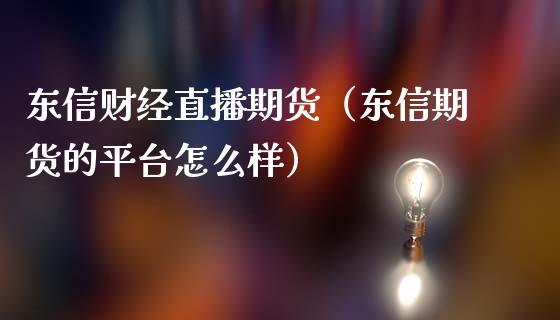 东信财经直播期货（东信期货的平台怎么样）